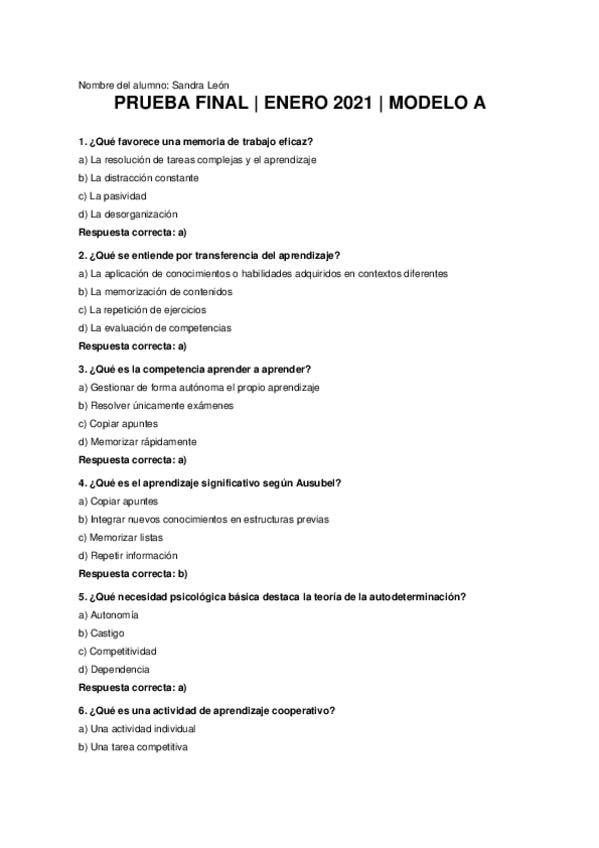 Nombre del alumno: Sandra León

PRUEBA FINAL | ENERO 2021 | MODELO A

1. ¿Qué favorece una memoria de trabajo eficaz?
a) La resolución de tareas complejas y el aprendizaje
b) La distracción constante
c) La pasividad
d) La desorganización
Respuesta correcta: a)

2. ¿Qué se entiende por transferencia del aprendizaje?
a) La aplicación de conocimientos o habilidades adquiridos en contextos diferentes
b) La memorización de contenidos
c) La repetición de ejercicios
d) La evaluación de competencias
Respuesta correcta: a)

3. ¿Qué es la competencia aprender a aprender?
a) Gestionar de forma autónoma el propio aprendizaje
b) Resolver únicamente exámenes
c) Copiar apuntes
d) Memorizar rápidamente
Respuesta correcta: a)

4. ¿Qué es el aprendizaje significativo según Ausubel?
a) Copiar apuntes
b) Integrar nuevos conocimientos en estructuras previas
c) Memorizar listas
d) Repetir información
Respuesta correcta: b)

5. ¿Qué necesidad psicológica básica destaca la teoría de la autodeterminación?
a) Autonomía
b) Castigo
c) Competitividad
d) Dependencia
Respuesta correcta: a)

6. ¿Qué es una actividad de aprendizaje cooperativo?
a) Una actividad individual
b) Una tarea competitiva